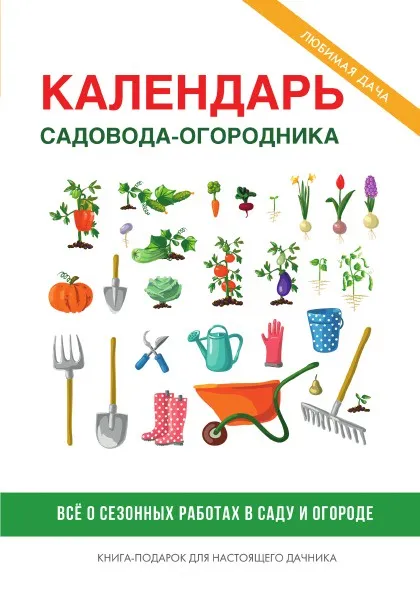 ЛЮБИМАЯ ДАЧА

КАЛЕНДАРЬ
САДОВОДА-ОГОРОДНИКА

ВСЁ О СЕЗОННЫХ РАБОТАХ В САДУ И ОГОРОДЕ

КНИГА-ПОДАРОК ДЛЯ НАСТОЯЩЕГО ДАЧНИКА